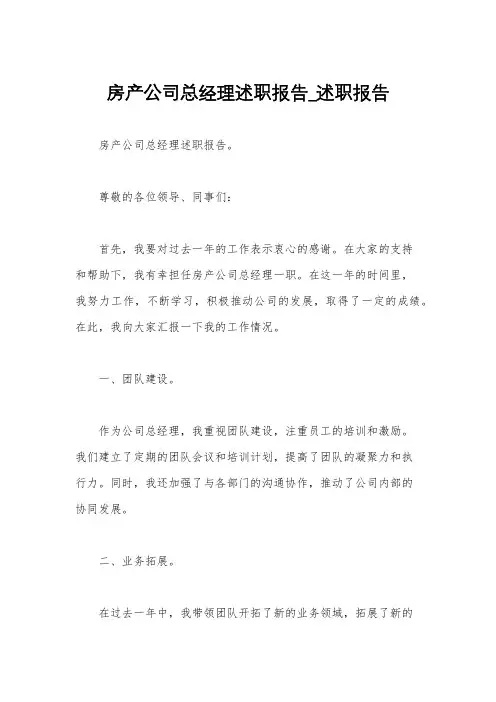 房产公司总经理述职报告_述职报告

房产公司总经理述职报告。

尊敬的各位领导、同事们：

首先，我要对过去一年的工作表示衷心的感谢。在大家的支持和帮助下，我有幸担任房产公司总经理一职。在这一年的时间里，我努力工作，不断学习，积极推动公司的发展，取得了一定的成绩。在此，我向大家汇报一下我的工作情况。

一、团队建设。

作为公司总经理，我重视团队建设，注重员工的培训和激励。我们建立了定期的团队会议和培训计划，提高了团队的凝聚力和执行力。同时，我还加强了与各部门的沟通协作，推动了公司内部的协同发展。

二、业务拓展。

在过去一年中，我带领团队开拓了新的业务领域，拓展了新的